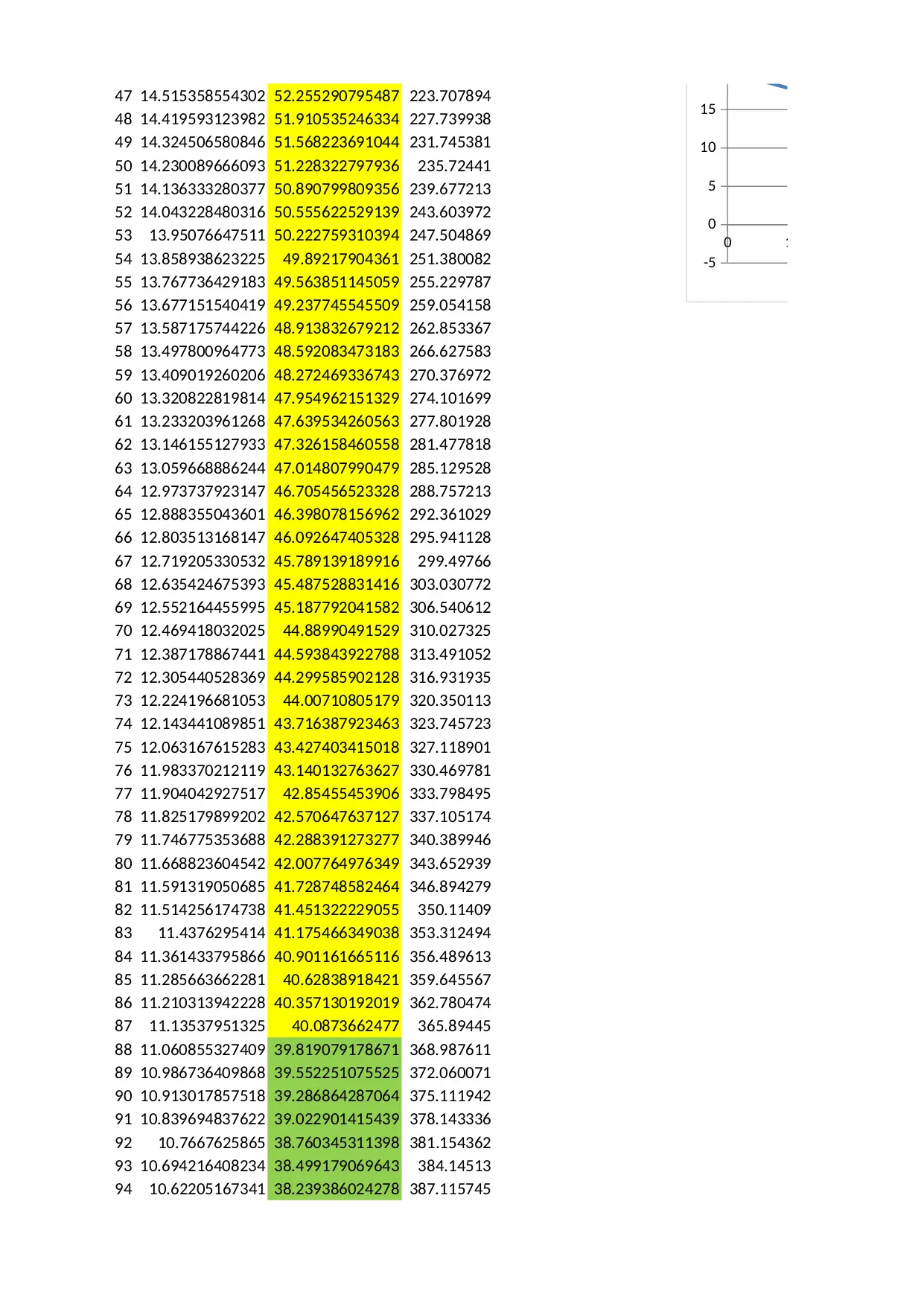 | | | | |
|---|---|---|---|
| 47 | 14.515358554302 | 52.255290795487 | 223.707894 |
| 48 | 14.419593123982 | 51.910535246334 | 227.739938 |
| 49 | 14.324506580846 | 51.568223691044 | 231.745381 |
| 50 | 14.230089666093 | 51.228322797936 | 235.72441 |
| 51 | 14.136333280377 | 50.890799809356 | 239.677213 |
| 52 | 14.043228480316 | 50.555622529139 | 243.603972 |
| 53 | 13.95076647511 | 50.222759310394 | 247.504869 |
| 54 | 13.858938623225 | 49.89217904361 | 251.380082 |
| 55 | 13.767736429183 | 49.563851145059 | 255.229787 |
| 56 | 13.677151540419 | 49.237745545509 | 259.054158 |
| 57 | 13.587175744226 | 48.913832679212 | 262.853367 |
| 58 | 13.497800964773 | 48.592083473183 | 266.627583 |
| 59 | 13.409019260206 | 48.272469336743 | 270.376972 |
| 60 | 13.320822819814 | 47.954962151329 | 274.101699 |
| 61 | 13.233203961268 | 47.639534260563 | 277.801928 |
| 62 | 13.146155127933 | 47.326158460558 | 281.477818 |
| 63 | 13.059668886244 | 47.014807990479 | 285.129528 |
| 64 | 12.973737923147 | 46.705456523328 | 288.757213 |
| 65 | 12.888355043601 | 46.398078156962 | 292.361029 |
| 66 | 12.803513168147 | 46.092647405328 | 295.941128 |
| 67 | 12.719205330532 | 45.789139189916 | 299.49766 |
| 68 | 12.635424675393 | 45.487528831416 | 303.030772 |
| 69 | 12.552164455995 | 45.187792041582 | 306.540612 |
| 70 | 12.469418032025 | 44.88990491529 | 310.027325 |
| 71 | 12.387178867441 | 44.593843922788 | 313.491052 |
| 72 | 12.305440528369 | 44.299585902128 | 316.931935 |
| 73 | 12.224196681053 | 44.00710805179 | 320.350113 |
| 74 | 12.143441089851 | 43.716387923463 | 323.745723 |
| 75 | 12.063167615283 | 43.427403415018 | 327.118901 |
| 76 | 11.983370212119 | 43.140132763627 | 330.469781 |
| 77 | 11.904042927517 | 42.85455453906 | 333.798495 |
| 78 | 11.825179899202 | 42.570647637127 | 337.105174 |
| 79 | 11.746775353688 | 42.288391273277 | 340.389946 |
| 80 | 11.668823604542 | 42.007764976349 | 343.652939 |
| 81 | 11.591319050685 | 41.728748582464 | 346.894279 |
| 82 | 11.514256174738 | 41.451322229055 | 350.11409 |
| 83 | 11.4376295414 | 41.175466349038 | 353.312494 |
| 84 | 11.361433795866 | 40.901161665116 | 356.489613 |
| 85 | 11.285663662281 | 40.62838918421 | 359.645567 |
| 86 | 11.210313942228 | 40.357130192019 | 362.780474 |
| 87 | 11.13537951325 | 40.0873662477 | 365.89445 |
| 88 | 11.060855327409 | 39.819079178671 | 368.987611 |
| 89 | 10.986736409868 | 39.552251075525 | 372.060071 |
| 90 | 10.913017857518 | 39.286864287064 | 375.111942 |
| 91 | 10.839694837622 | 39.022901415439 | 378.143336 |
| 92 | 10.7667625865 | 38.760345311398 | 381.154362 |
| 93 | 10.694216408234 | 38.499179069643 | 384.14513 |
| 94 | 10.62205167341 | 38.239386024278 | 387.115745 |

15
10
5
0
-5
0